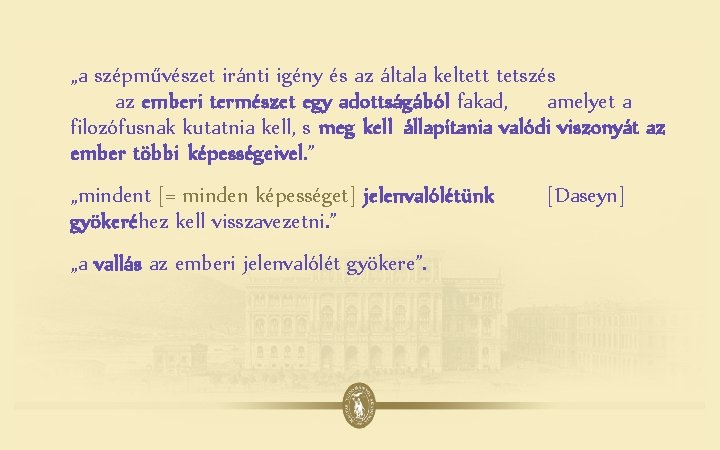 „a szépművészet iránti igény és az általa keltett tetszés az emberi természet egy adottságából fakad, amelyet a filozófusnak kutatnia kell, s meg kell állapítania valódi viszonyát az ember többi képességeivel.”

„mindent [= minden képességet] jelenvalólétünk [Daseyn] gyökeréhez kell visszavezetni.”

„a vallás az emberi jelenvalólét gyökere”.